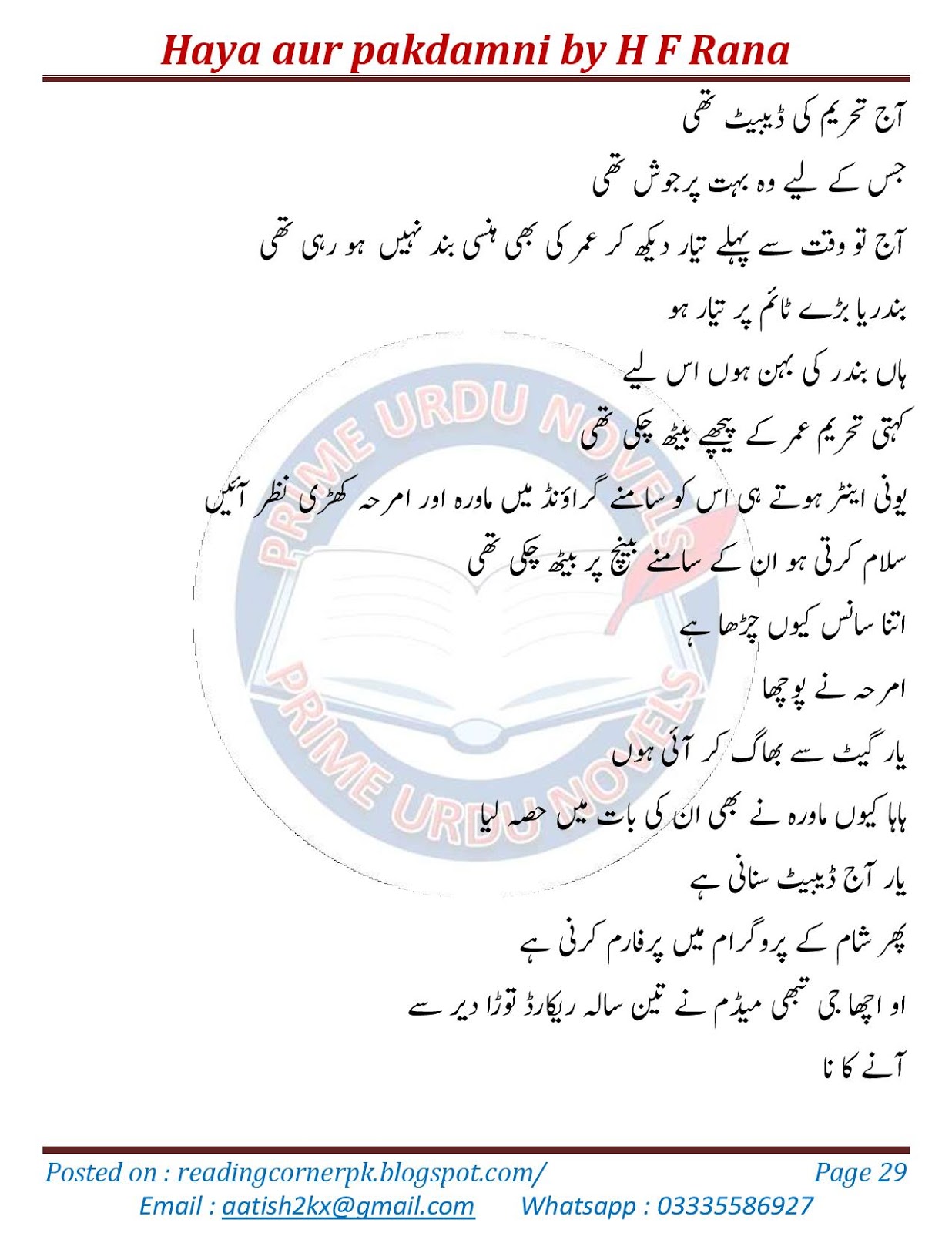 Haya aur pakdamni by H F Rana

آج تحریم کی ڈیبیٹ تھی

جس کے لیے وہ بہت پرجوش تھی

آج تو وقت سے پہلے تیار دیکھ کر عمر کی بھی ہنسی بند نہیں ہو رہی تھی

بندریا بڑے ٹائم پر تیار ہو

ہاں بندر کی بہن ہوں اس لیے

کہتی تحریم عمر کے پیچھے بیٹھ چکی تھی

یونی اینٹر ہوتے ہی اس کو سامنے گراؤنڈ میں ماورہ اور امرحہ کھڑی نظر آئیں

سلام کرتی ہو ان کے سامنے بینچ پر بیٹھ چکی تھی

اتنا سانس کیوں چڑھا ہے

امرحہ نے پوچھا

یار گیٹ سے بھاگ کر آئی ہوں

ہاہا کیوں ماورہ نے بھی ان کی بات میں حصہ لیا

یار آج ڈیبیٹ سنانی ہے

پھر شام کے پروگرام میں پرفارم کرنی ہے

او اچھا جی تبھی میڈم نے تین سالہ ریکارڈ توڑا دیر سے

آنے کا نا

PRIME URDU NOVELS

PRIME URDU NOVELS

Posted on : readingcornerpk.blogspot.com/ Page 29

Email : aatish2kx@gmail.com Whatsapp : 03335586927